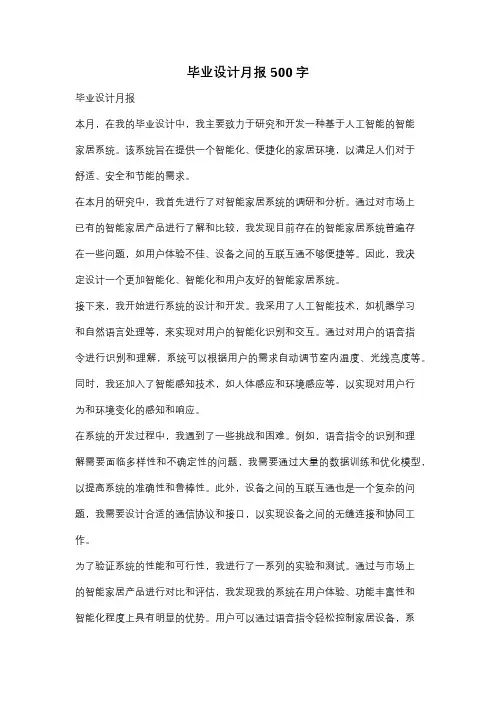 毕业设计月报500字

毕业设计月报

本月，在我的毕业设计中，我主要致力于研究和开发一种基于人工智能的智能家居系统。该系统旨在提供一个智能化、便捷化的家居环境，以满足人们对于舒适、安全和节能的需求。

在本月的研究中，我首先进行了对智能家居系统的调研和分析。通过对市场上已有的智能家居产品进行了解和比较，我发现目前存在的智能家居系统普遍存在一些问题，如用户体验不佳、设备之间的互联互通不够便捷等。因此，我决定设计一个更加智能化、智能化和用户友好的智能家居系统。

接下来，我开始进行系统的设计和开发。我采用了人工智能技术，如机器学习和自然语言处理等，来实现对用户的智能化识别和交互。通过对用户的语音指令进行识别和理解，系统可以根据用户的需求自动调节室内温度、光线亮度等。同时，我还加入了智能感知技术，如人体感应和环境感应等，以实现对用户行为和环境变化的感知和响应。

在系统的开发过程中，我遇到了一些挑战和困难。例如，语音指令的识别和理解需要面临多样性和不确定性的问题，我需要通过大量的数据训练和优化模型，以提高系统的准确性和鲁棒性。此外，设备之间的互联互通也是一个复杂的问题，我需要设计合适的通信协议和接口，以实现设备之间的无缝连接和协同工作。

为了验证系统的性能和可行性，我进行了一系列的实验和测试。通过与市场上的智能家居产品进行对比和评估，我发现我的系统在用户体验、功能丰富性和智能化程度上具有明显的优势。用户可以通过语音指令轻松控制家居设备，系